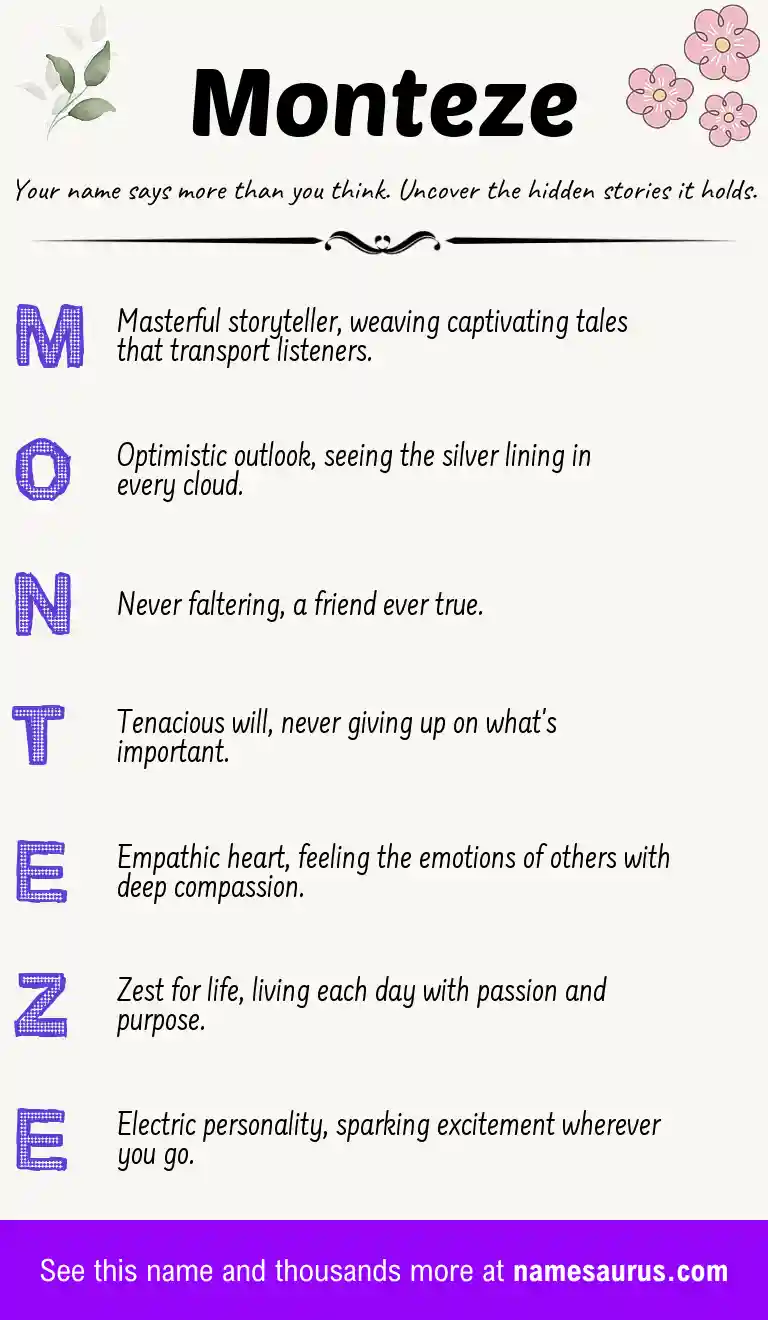 Monteze

Your name says more than you think. Uncover the hidden stories it holds.

M Masterful storyteller, weaving captivating tales that transport listeners.

O Optimistic outlook, seeing the silver lining in every cloud.

N Never faltering, a friend ever true.

T Tenacious will, never giving up on what's important.

E Empathic heart, feeling the emotions of others with deep compassion.

Z Zest for life, living each day with passion and purpose.

E Electric personality, sparking excitement wherever you go.

See this name and thousands more at namesaurus.com